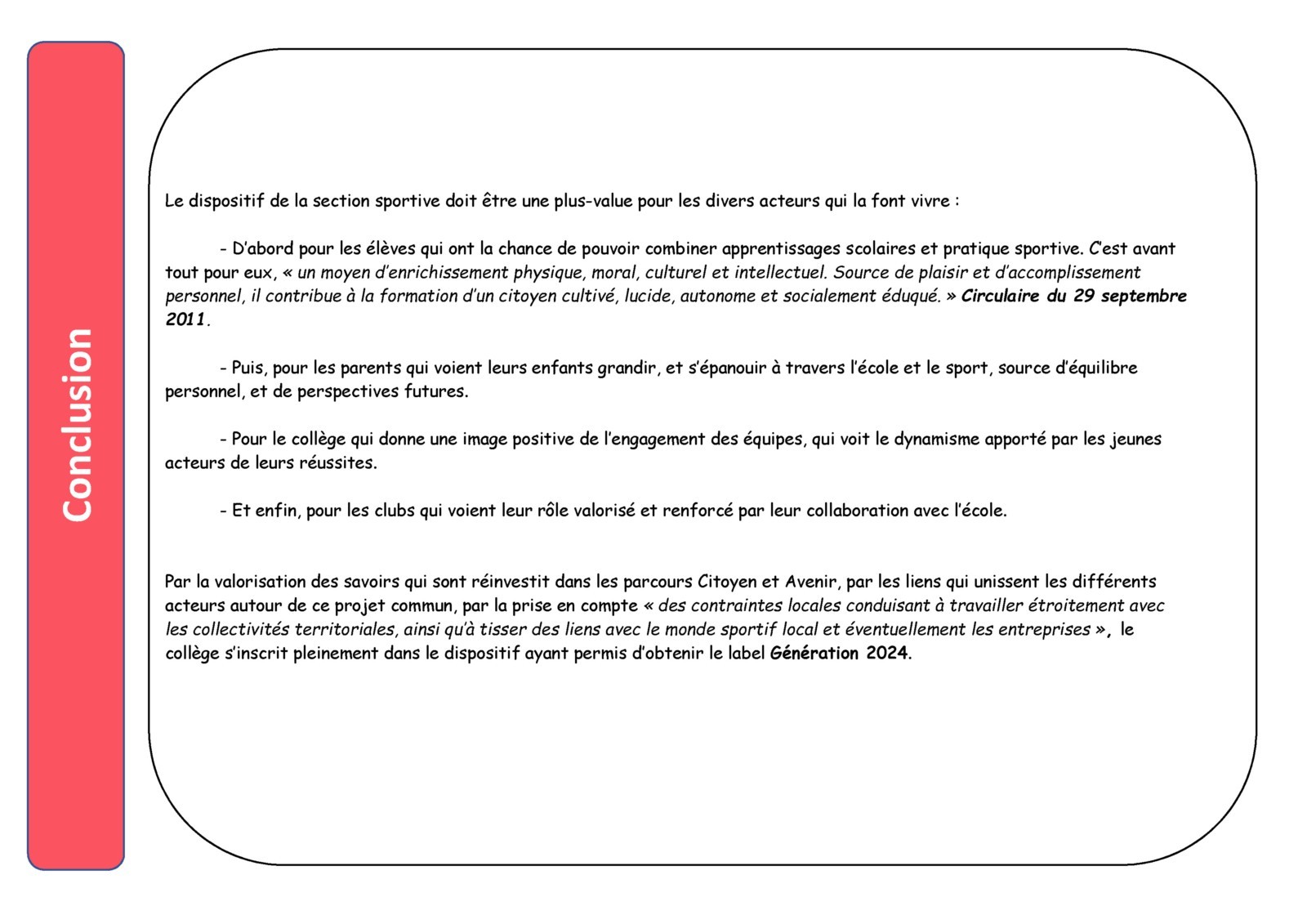 Conclusion

Le dispositif de la section sportive doit être une plus-value pour les divers acteurs qui la font vivre :

- D'abord pour les élèves qui ont la chance de pouvoir combiner apprentissages scolaires et pratique sportive. C'est avant tout pour eux, « un moyen d'enrichissement physique, moral, culturel et intellectuel. Source de plaisir et d'accomplissement personnel, il contribue à la formation d'un citoyen cultivé, lucide, autonome et socialement éduqué. » Circulaire du 29 septembre 2011.

- Puis, pour les parents qui voient leurs enfants grandir, et s'épanouir à travers l'école et le sport, source d'équilibre personnel, et de perspectives futures.

- Pour le collège qui donne une image positive de l'engagement des équipes, qui voit le dynamisme apporté par les jeunes acteurs de leurs réussites.

- Et enfin, pour les clubs qui voient leur rôle valorisé et renforcé par leur collaboration avec l'école.

Par la valorisation des savoirs qui sont réinvestit dans les parcours Citoyen et Avenir, par les liens qui unissent les différents acteurs autour de ce projet commun, par la prise en compte « des contraintes locales conduisant à travailler étroitement avec les collectivités territoriales, ainsi qu'à tisser des liens avec le monde sportif local et éventuellement les entreprises », le collège s'inscrit pleinement dans le dispositif ayant permis d'obtenir le label Génération 2024.